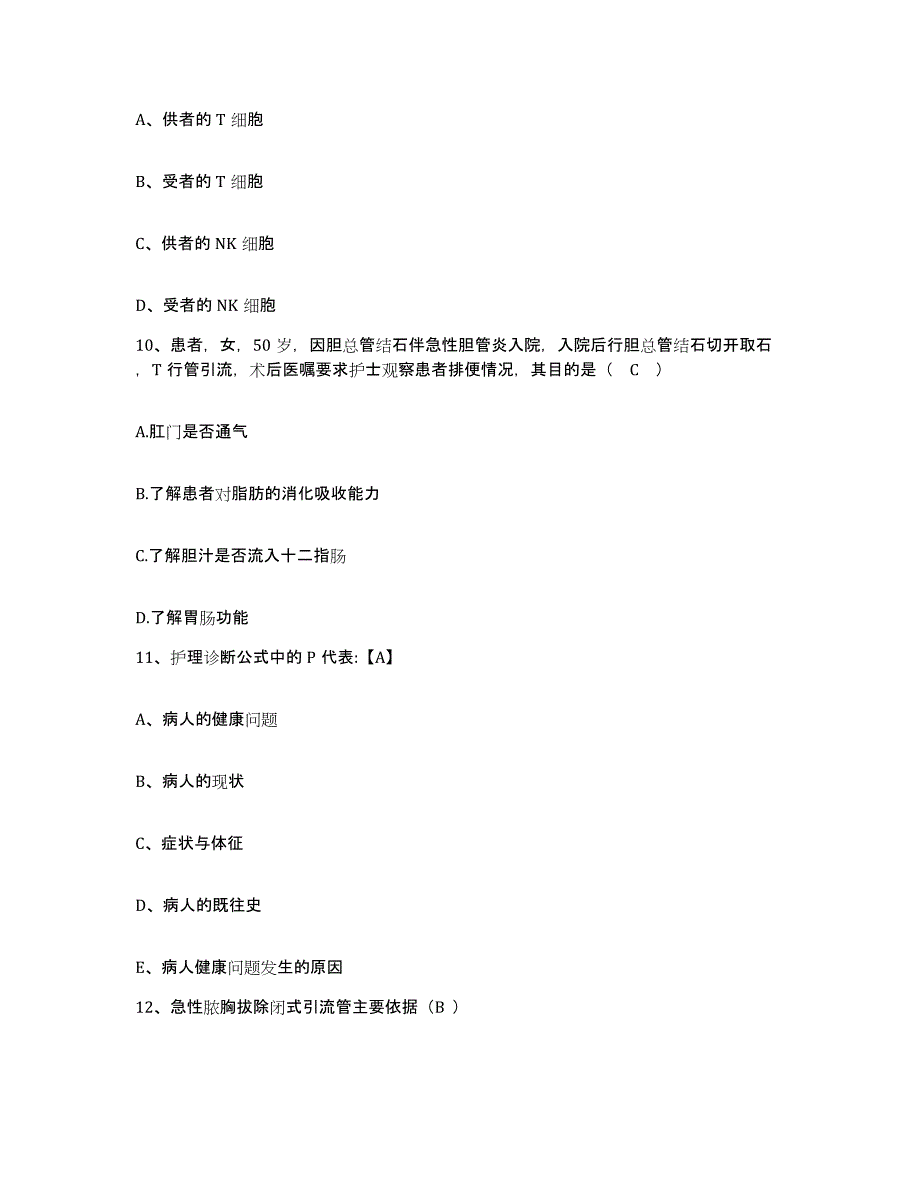 A、供者的 T 细胞

B、受者的 T 细胞

C、供者的 NK 细胞

D、受者的 NK 细胞

10、患者，女，50 岁，因胆总管结石伴急性胆管炎入院，入院后行胆总管结石切开取石，T 行管引流，术后医嘱要求护士观察患者排便情况，其目的是（ C ）

A.肛门是否通气

B.了解患者对脂肪的消化吸收能力

C.了解胆汁是否流入十二指肠

D.了解胃肠功能

11、护理诊断公式中的 P 代表:【A】

A、病人的健康问题

B、病人的现状

C、症状与体征

D、病人的既往史

E、病人健康问题发生的原因

12、急性脓胸拔除闭式引流管主要依据（B ）